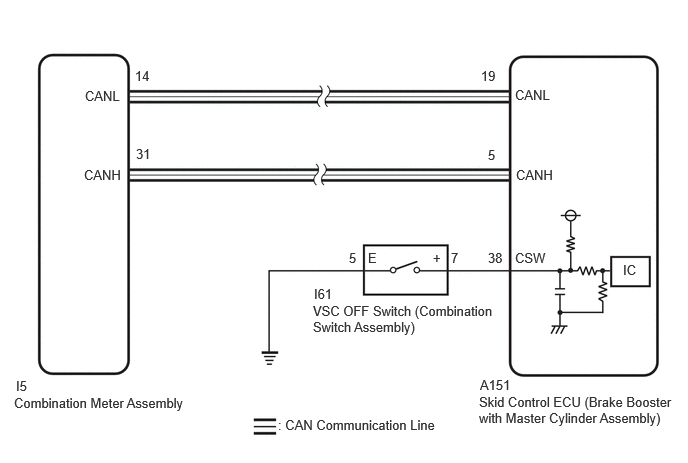 14
CANL
19
CANL
31
CANH
5
CANH
5 E
+ 7
38 CSW
IC
I61
VSC OFF Switch (Combination Switch Assembly)
I5
Combination Meter Assembly
A151
Skid Control ECU (Brake Booster with Master Cylinder Assembly)
: CAN Communication Line